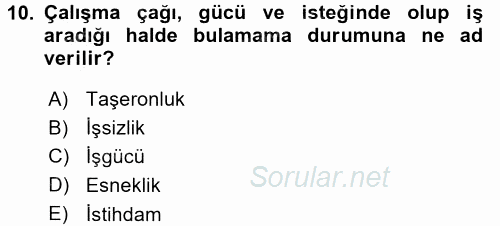 10. Çalışma çağı, gücü ve isteğinde olup iş aradığı halde bulamama durumuna ne ad verilir?

A) Taşeronluk
B) İşsizlik
C) İşgücü
D) Esneklik
E) İstihdam

Sorular.net